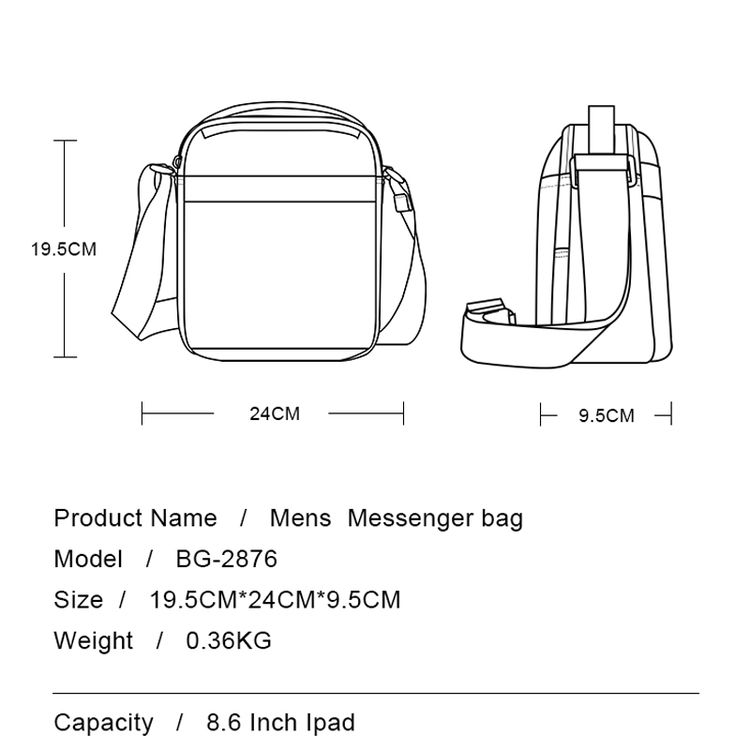 19.5CM

24CM

9.5CM

Product Name / Mens Messenger bag

Model / BG-2876

Size / 19.5CM*24CM*9.5CM

Weight / 0.36KG

Capacity / 8.6 Inch Ipad